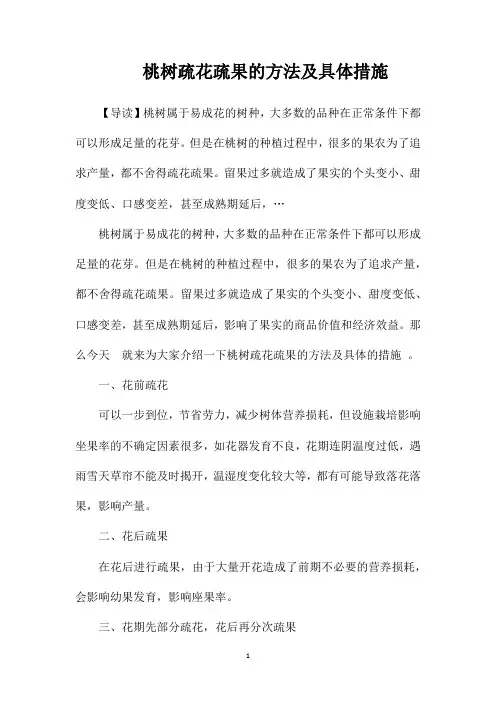 桃树疏花疏果的方法及具体措施

【导读】桃树属于易成花的树种，大多数的品种在正常条件下都可以形成足量的花芽。但是在桃树的种植过程中，很多的果农为了追求产量，都不舍得疏花疏果。留果过多就造成了果实的个头变小、甜度变低、口感变差，甚至成熟期延后，…

桃树属于易成花的树种，大多数的品种在正常条件下都可以形成足量的花芽。但是在桃树的种植过程中，很多的果农为了追求产量，都不舍得疏花疏果。留果过多就造成了果实的个头变小、甜度变低、口感变差，甚至成熟期延后，影响了果实的商品价值和经济效益。那么今天 就来为大家介绍一下桃树疏花疏果的方法及具体的措施 。

一、花前疏花

可以一步到位，节省劳力，减少树体营养损耗，但设施栽培影响坐果率的不确定因素很多，如花器发育不良，花期连阴温度过低，遇雨雪天草帘不能及时揭开，温湿度变化较大等，都有可能导致落花落果，影响产量。

二、花后疏果

在花后进行疏果，由于大量开花造成了前期不必要的营养损耗，会影响幼果发育，影响座果率。

三、花期先部分疏花，花后再分次疏果

1